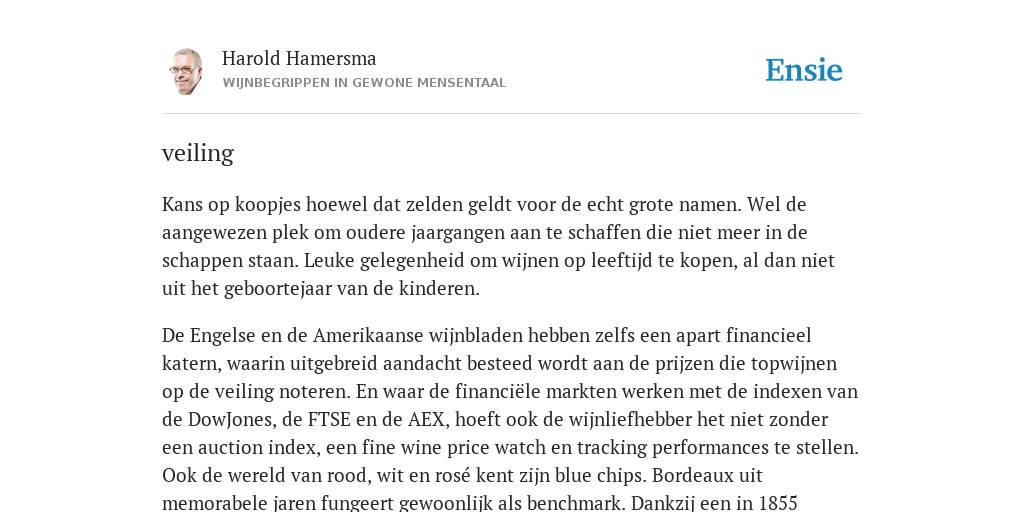 Harold Hamersma
WIJNBEGRIPPEN IN GEWONE MENSENTAAL

Ensie

veiling

Kans op koopjes hoewel dat zelden geldt voor de echt grote namen. Wel de aangewezen plek om oudere jaargangen aan te schaffen die niet meer in de schappen staan. Leuke gelegenheid om wijnen op leeftijd te kopen, al dan niet uit het geboortejaar van de kinderen.

De Engelse en de Amerikaanse wijnbladen hebben zelfs een apart financieel katern, waarin uitgebreid aandacht besteed wordt aan de prijzen die topwijnen op de veiling noteren. En waar de financiële markten werken met de indexen van de DowJones, de FTSE en de AEX, hoeft ook de wijnliefhebber het niet zonder een auction index, een fine wine price watch en tracking performances te stellen. Ook de wereld van rood, wit en rosé kent zijn blue chips. Bordeaux uit memorabele jaren fungeert gewoonlijk als benchmark. Dankzij een in 1855